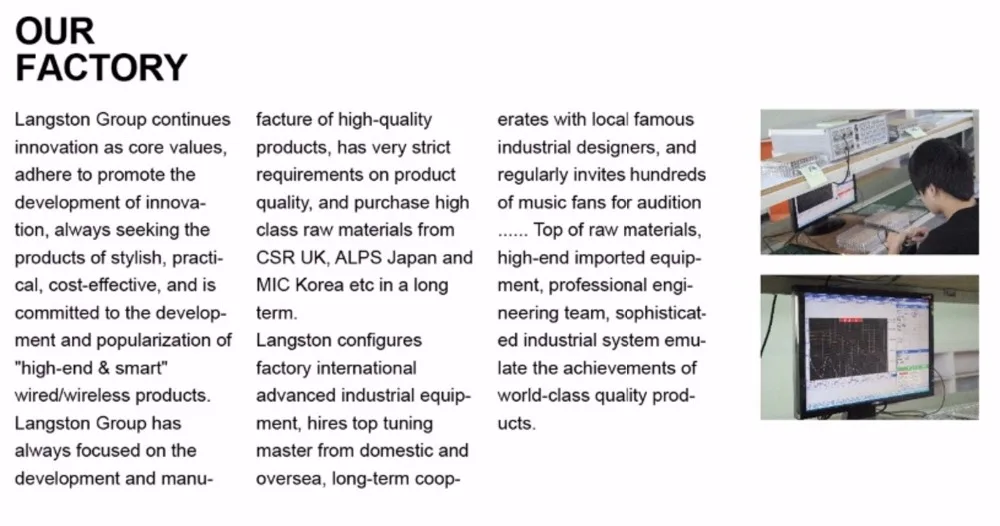 OUR FACTORY

Langston Group continues innovation as core values, adhere to promote the development of innovation, always seeking the products of stylish, practical, cost-effective, and is committed to the development and popularization of "high-end & smart" wired/wireless products. Langston Group has always focused on the development and manufacture of high-quality products, has very strict requirements on product quality, and purchase high class raw materials from CSR UK, ALPS Japan and MIC Korea etc in a long term.
Langston configures factory international advanced industrial equipment, hires top tuning master from domestic and oversea, long-term cooperates with local famous industrial designers, and regularly invites hundreds of music fans for audition ...... Top of raw materials, high-end imported equipment, professional engineering team, sophisticated industrial system emulate the achievements of world-class quality products.